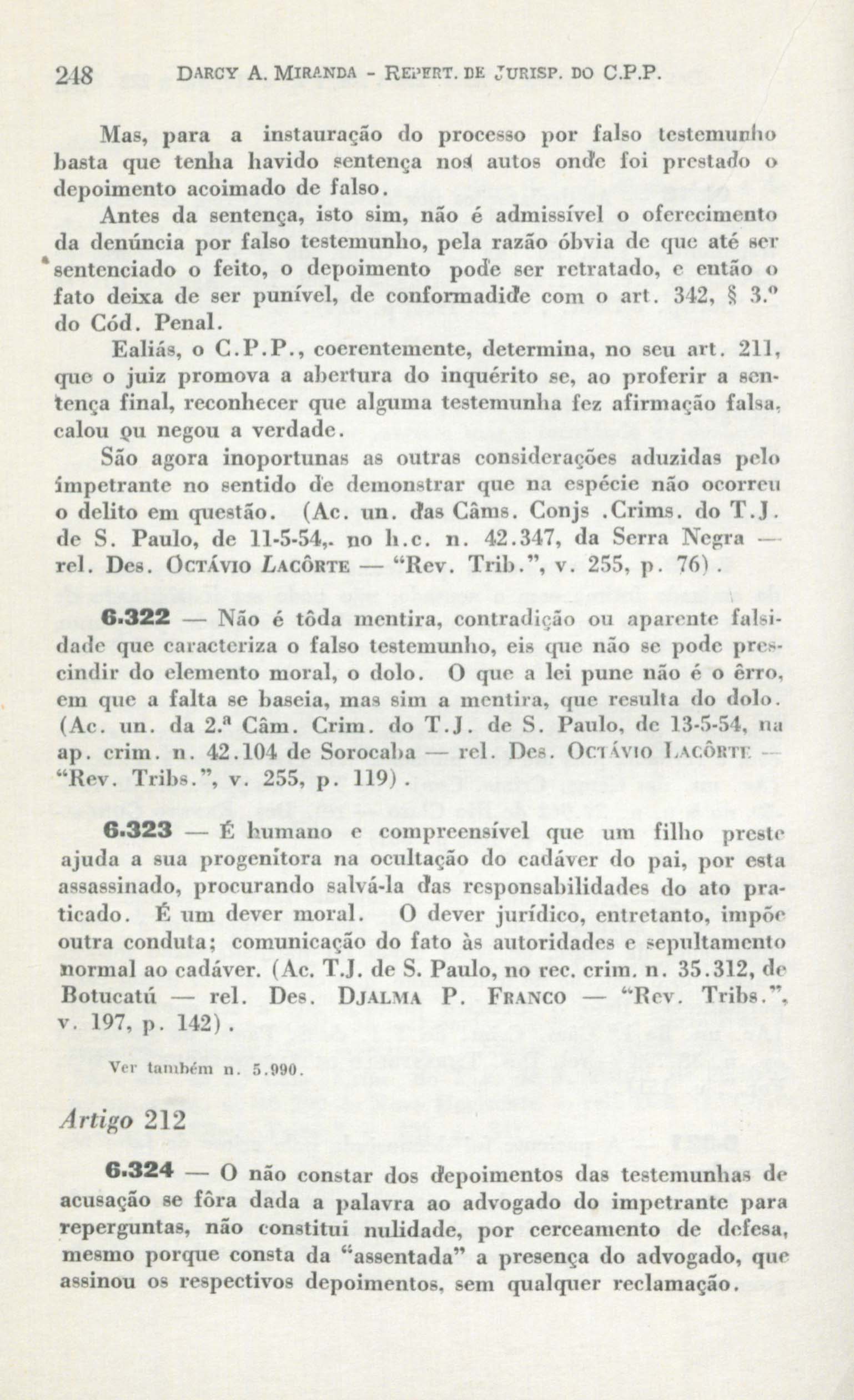 248 DARCY A. MIRANDA - REPERT. DE JURISP. DO C.P.P.

Mas, para a instauração do processo por falso testemunho basta que tenha havido sentença nos autos onde foi prestado o depoimento acoimado de falso.

Antes da sentença, isto sim, não é admissível o oferecimento da denúncia por falso testemunho, pela razão óbvia de que até ser sentenciado o feito, o depoimento pode ser retratado, e então o fato deixa de ser punível, de conformadide com o art. 342, § 3.º do Cód. Penal.

Ealiás, o C.P.P., coerentemente, determina, no seu art. 211, que o juiz promova a abertura do inquérito se, ao proferir a sentença final, reconhecer que alguma testemunha fez afirmação falsa, calou ou negou a verdade.

São agora inoportunas as outras considerações aduzidas pelo impetrante no sentido de demonstrar que na espécie não ocorreu o delito em questão. (Ac. un. das Câms. Conjs .Crims. do T.J. de S. Paulo, de 11-5-54,. no h.c. n. 42.347, da Serra Negra — rel. Des. OCTÁVIO LACÔRTE — "Rev. Trib.", v. 255, p. 76).

6.322 — Não é tôda mentira, contradição ou aparente falsidade que caracteriza o falso testemunho, eis que não se pode prescindir do elemento moral, o dolo. O que a lei pune não é o êrro, em que a falta se baseia, mas sim a mentira, que resulta do dolo. (Ac. un. da 2.ª Câm. Crim. do T.J. de S. Paulo, de 13-5-54, na ap. crim. n. 42.104 de Sorocaba — rel. Des. OCTÁVIO LACÔRTE — "Rev. Tribs.", v. 255, p. 119).

6.323 — É humano e compreensível que um filho preste ajuda a sua progenitora na ocultação do cadáver do pai, por esta assassinado, procurando salvá-la das responsabilidades do ato praticado. É um dever moral. O dever jurídico, entretanto, impõe outra conduta; comunicação do fato às autoridades e sepultamento normal ao cadáver. (Ac. T.J. de S. Paulo, no rec. crim. n. 35.312, de Botucatú — rel. Des. DJALMA P. FRANCO — "Rev. Tribs.", v. 197, p. 142).

Ver também n. 5.990.

Artigo 212

6.324 — O não constar dos depoimentos das testemunhas de acusação se fôra dada a palavra ao advogado do impetrante para reperguntas, não constitui nulidade, por cerceamento de defesa, mesmo porque consta da "assentada" a presença do advogado, que assinou os respectivos depoimentos, sem qualquer reclamação.